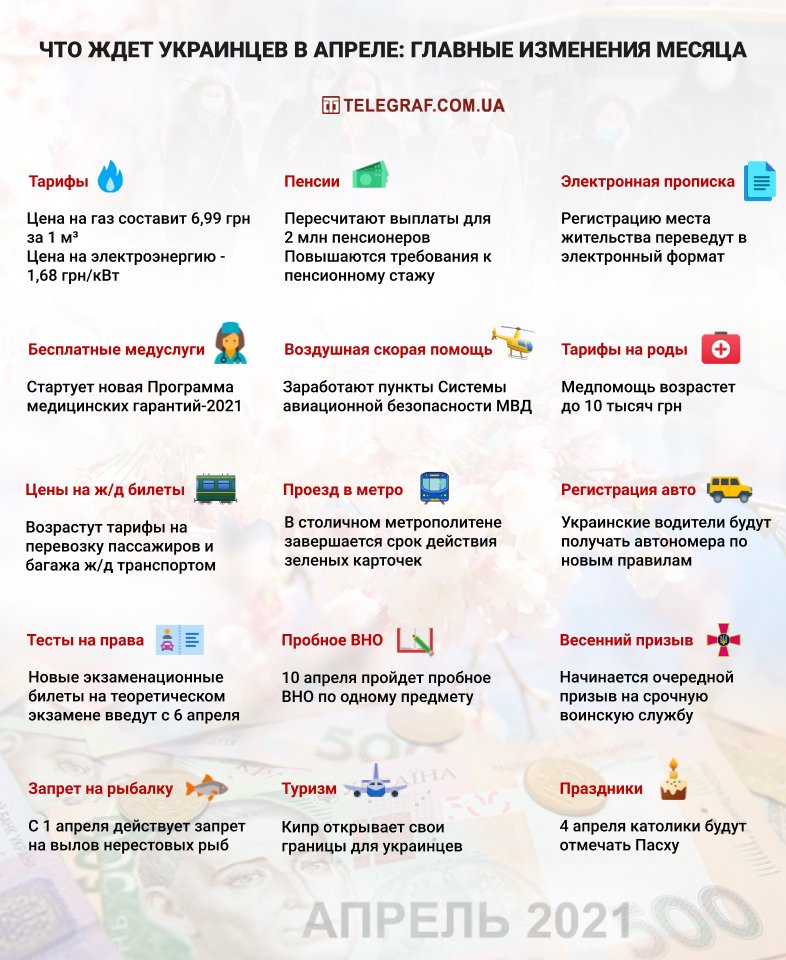 ЧТО ЖДЕТ УКРАИНЦЕВ В АПРЕЛЕ: ГЛАВНЫЕ ИЗМЕНЕНИЯ МЕСЯЦА

TELEGRAF.COM.UA

Тарифы

Цена на газ составит 6,99 грн за 1 м³
Цена на электроэнергию - 1,68 грн/кВт

Пенсии

Пересчитают выплаты для 2 млн пенсионеров
Повышаются требования к пенсионному стажу

Электронная прописка

Регистрацию места жительства переведут в электронный формат

Бесплатные медуслуги

Стартует новая Программа медицинских гарантий-2021

Воздушная скорая помощь

Заработают пункты Системы авиационной безопасности МВД

Тарифы на роды

Медпомощь возрастет до 10 тысяч грн

Цены на ж/д билеты

Возрастут тарифы на перевозку пассажиров и багажа ж/д транспортом

Проезд в метро

В столичном метрополитене завершается срок действия зеленых карточек

Регистрация авто

Украинские водители будут получать автономера по новым правилам

Тесты на права

Новые экзаменационные билеты на теоретическом экзамене введут с 6 апреля

Пробное ВНО

10 апреля пройдет пробное ВНО по одному предмету

Весенний призыв

Начинается очередной призыв на срочную воинскую службу

Запрет на рыбалку

С 1 апреля действует запрет на вылов нерестовых рыб

Туризм

Кипр открывает свои границы для украинцев

Праздники

4 апреля католики будут отмечать Пасху

АПРЕЛЬ 2021